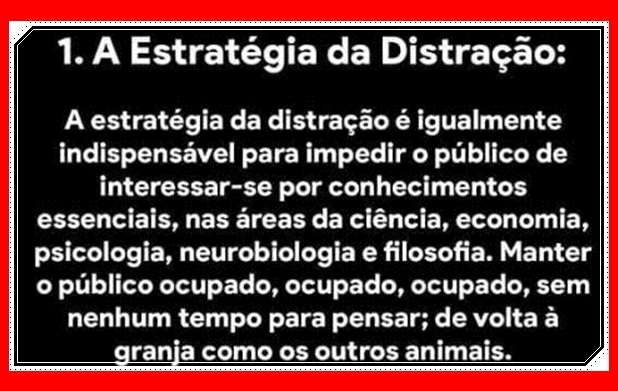 1. A Estratégia da Distração:

A estratégia da distração é igualmente indispensável para impedir o público de interessar-se por conhecimentos essenciais, nas áreas da ciência, economia, psicologia, neurobiologia e filosofia. Manter o público ocupado, ocupado, ocupado, sem nenhum tempo para pensar; de volta à granja como os outros animais.